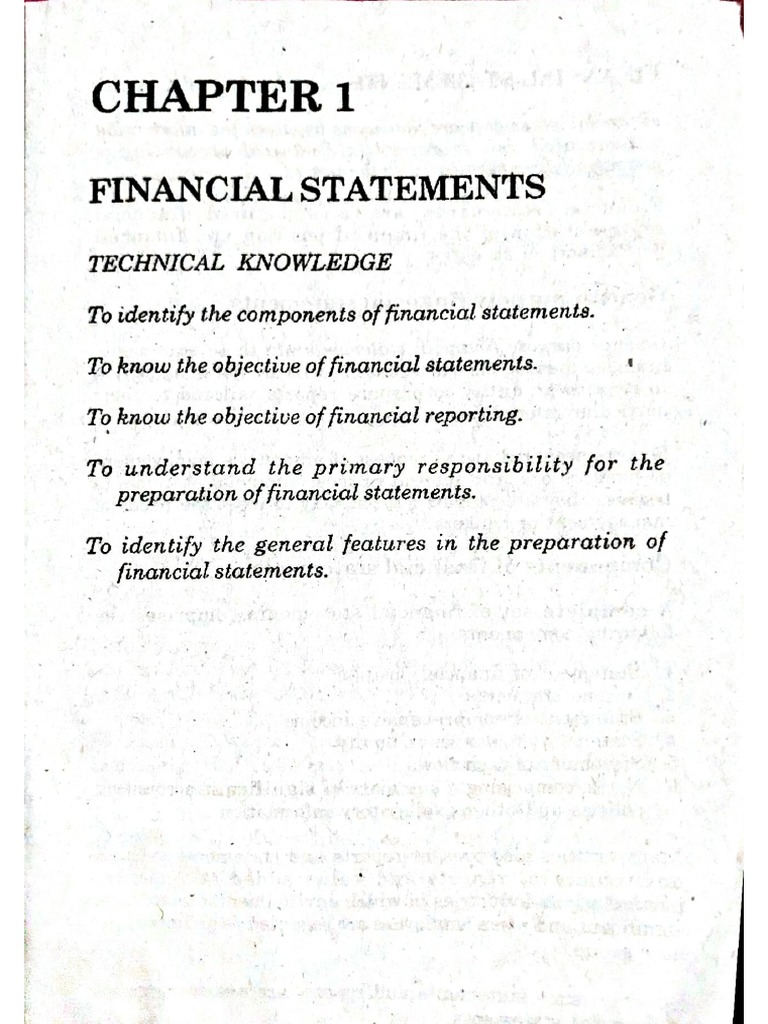 CHAPTER 1

FINANCIAL STATEMENTS

TECHNICAL KNOWLEDGE

To identify the components of financial statements.

To know the objective of financial statements.

To know the objective of financial reporting.

To understand the primary responsibility for the preparation of financial statements.

To identify the general features in the preparation of financial statements.